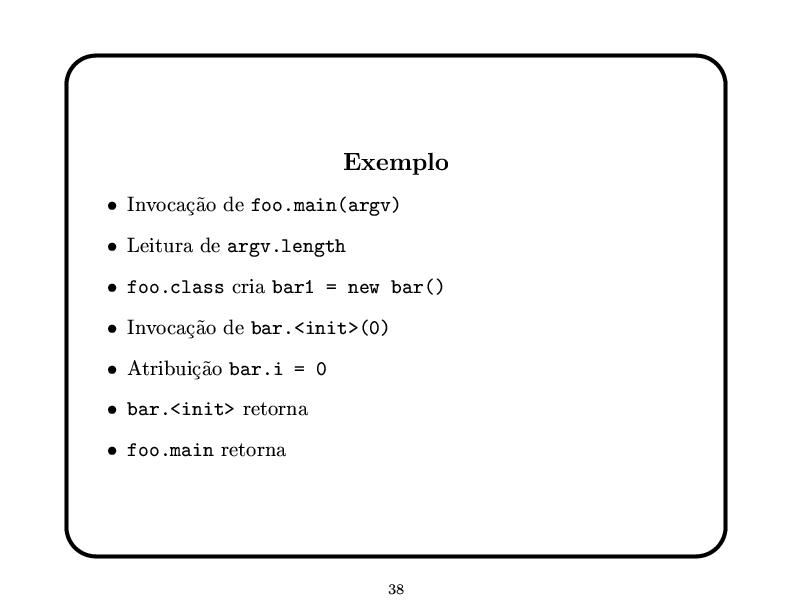 Exemplo

• Invocação de foo.main(argv)

• Leitura de argv.length

• foo.class cria bar1 = new bar()

• Invocação de bar.<init>(0)

• Atribuição bar.i = 0

• bar.<init> retorna

• foo.main retorna

38